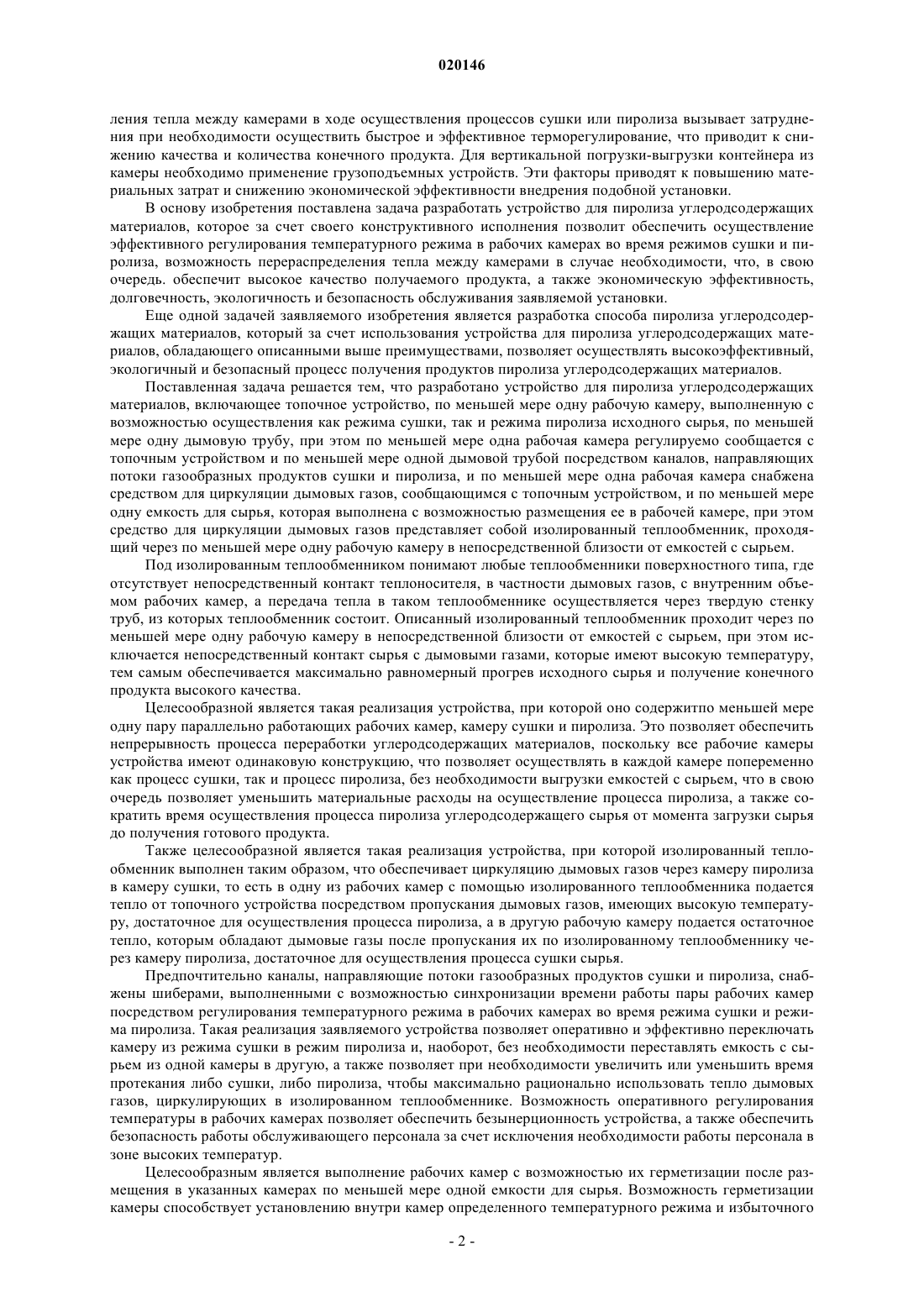 020146

ления тепла между камерами в ходе осуществления процессов сушки или пиролиза вызывает затруднения при необходимости осуществить быстрое и эффективное терморегулирование, что приводит к снижению качества и количества конечного продукта. Для вертикальной погрузки-выгрузки контейнера из камеры необходимо применение грузоподъемных устройств. Эти факторы приводят к повышению материальных затрат и снижению экономической эффективности внедрения подобной установки.

В основу изобретения поставлена задача разработать устройство для пиролиза углеродсодержащих материалов, которое за счет своего конструктивного исполнения позволит обеспечить осуществление эффективного регулирования температурного режима в рабочих камерах во время режимов сушки и пиролиза, возможность перераспределения тепла между камерами в случае необходимости, что, в свою очередь. обеспечит высокое качество получаемого продукта, а также экономическую эффективность, долговечность, экологичность и безопасность обслуживания заявляемой установки.

Еще одной задачей заявляемого изобретения является разработка способа пиролиза углеродсодержащих материалов, который за счет использования устройства для пиролиза углеродсодержащих материалов, обладающего описанными выше преимуществами, позволяет осуществлять высокоэффективный, экологичный и безопасный процесс получения продуктов пиролиза углеродсодержащих материалов.

Поставленная задача решается тем, что разработано устройство для пиролиза углеродсодержащих материалов, включающее топочное устройство, по меньшей мере одну рабочую камеру, выполненную с возможностью осуществления как режима сушки, так и режима пиролиза исходного сырья, по меньшей мере одну дымовую трубу, при этом по меньшей мере одна рабочая камера регулируемо сообщается с топочным устройством и по меньшей мере одной дымовой трубой посредством каналов, направляющих потоки газообразных продуктов сушки и пиролиза, и по меньшей мере одна рабочая камера снабжена средством для циркуляции дымовых газов, сообщающимся с топочным устройством, и по меньшей мере одну емкость для сырья, которая выполнена с возможностью размещения ее в рабочей камере, при этом средство для циркуляции дымовых газов представляет собой изолированный теплообменник, проходящий через по меньшей мере одну рабочую камеру в непосредственной близости от емкостей с сырьем.

Под изолированным теплообменником понимают любые теплообменники поверхностного типа, где отсутствует непосредственный контакт теплоносителя, в частности дымовых газов, с внутренним объемом рабочих камер, а передача тепла в таком теплообменнике осуществляется через твердую стенку труб, из которых теплообменник состоит. Описанный изолированный теплообменник проходит через по меньшей мере одну рабочую камеру в непосредственной близости от емкостей с сырьем, при этом исключается непосредственный контакт сырья с дымовыми газами, которые имеют высокую температуру, тем самым обеспечивается максимально равномерный прогрев исходного сырья и получение конечного продукта высокого качества.

Целесообразной является такая реализация устройства, при которой оно содержитпо меньшей мере одну пару параллельно работающих рабочих камер, камеру сушки и пиролиза. Это позволяет обеспечить непрерывность процесса переработки углеродсодержащих материалов, поскольку все рабочие камеры устройства имеют одинаковую конструкцию, что позволяет осуществлять в каждой камере попеременно как процесс сушки, так и процесс пиролиза, без необходимости выгрузки емкостей с сырьем, что в свою очередь позволяет уменьшить материальные расходы на осуществление процесса пиролиза, а также сократить время осуществления процесса пиролиза углеродсодержащего сырья от момента загрузки сырья до получения готового продукта.

Также целесообразной является такая реализация устройства, при которой изолированный теплообменник выполнен таким образом, что обеспечивает циркуляцию дымовых газов через камеру пиролиза в камеру сушки, то есть в одну из рабочих камер с помощью изолированного теплообменника подается тепло от топочного устройства посредством пропускания дымовых газов, имеющих высокую температуру, достаточное для осуществления процесса пиролиза, а в другую рабочую камеру подается остаточное тепло, которым обладают дымовые газы после пропускания их по изолированному теплообменнику через камеру пиролиза, достаточное для осуществления процесса сушки сырья.

Предпочтительно каналы, направляющие потоки газообразных продуктов сушки и пиролиза, снабжены шиберами, выполненными с возможностью синхронизации времени работы пары рабочих камер посредством регулирования температурного режима в рабочих камерах во время режима сушки и режима пиролиза. Такая реализация заявляемого устройства позволяет оперативно и эффективно переключать камеру из режима сушки в режим пиролиза и, наоборот, без необходимости переставлять емкость с сырьем из одной камеры в другую, а также позволяет при необходимости увеличить или уменьшить время протекания либо сушки, либо пиролиза, чтобы максимально рационально использовать тепло дымовых газов, циркулирующих в изолированном теплообменнике. Возможность оперативного регулирования температуры в рабочих камерах позволяет обеспечить безынерционность устройства, а также обеспечить безопасность работы обслуживающего персонала за счет исключения необходимости работы персонала в зоне высоких температур.

Целесообразным является выполнение рабочих камер с возможностью их герметизации после размещения в указанных камерах по меньшей мере одной емкости для сырья. Возможность герметизации камеры способствует установлению внутри камер определенного температурного режима и избыточного

- 2 -